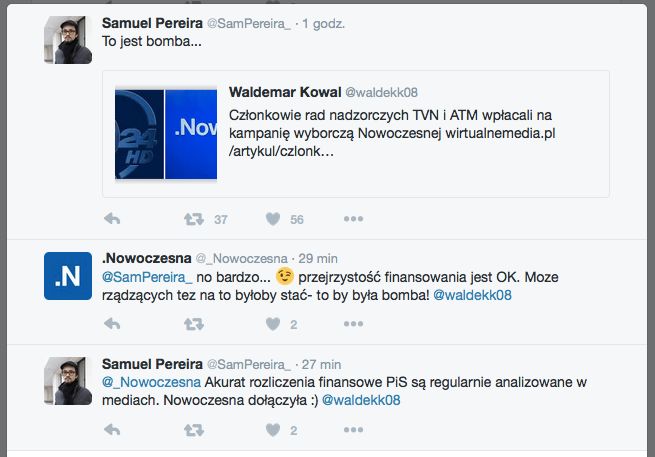 Samuel Pereira @SamPereira_ · 1 godz.
To jest bomba...

24 HD .Now

Waldemar Kowal @waldekk08
Członkowie rad nadzorczych TVN i ATM wpłacali na kampanię wyborczą Nowoczesnej wirtualnemedia.pl /artykul/czlonk...

37 56

.N

.Nowoczesna @_Nowoczesna · 29 min
@SamPereira_ no bardzo... 😉 przejrzystość finansowania jest OK. Moze rządzących tez na to byłoby stać- to by była bomba! @waldekk08

2

Samuel Pereira @SamPereira_ · 27 min
@_Nowoczesna Akurat rozliczenia finansowe PiS są regularnie analizowane w mediach. Nowoczesna dołączyła :) @waldekk08

2